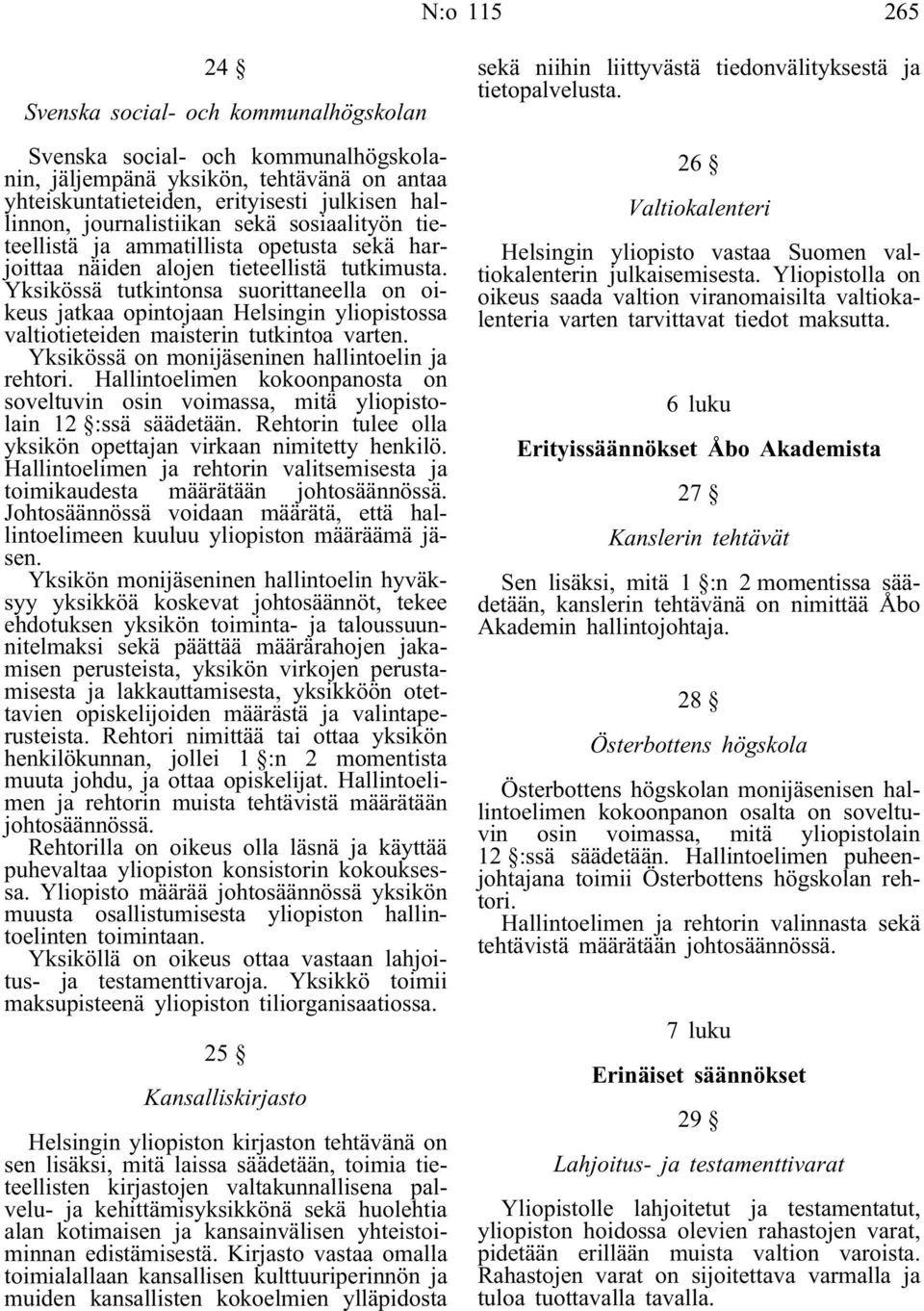 N:o 115 265

24 §

Svenska social- och kommunalhögskolan

Svenska social- och kommunalhögskolanin, jäljempänä yksikön, tehtävänä on antaa yhteiskuntatieteiden, erityisesti julkisen hallinnon, journalistiikan sekä sosiaalityön tieteellistä ja ammatillista opetusta sekä harjoittaa näiden alojen tieteellistä tutkimusta. Yksikössä tutkintonsa suorittaneella on oikeus jatkaa opintojaan Helsingin yliopistossa valtiotieteiden maisterin tutkintoa varten.

Yksikössä on monijäseninen hallintoelin ja rehtori. Hallintoelimen kokoonpanosta on soveltuvin osin voimassa, mitä yliopistolain 12 §:ssä säädetään. Rehtorin tulee olla yksikön opettajan virkaan nimitetty henkilö. Hallintoelimen ja rehtorin valitsemisesta ja toimikaudesta määrätään johtosäännössä. Johtosäännössä voidaan määrätä, että hallintoelimeen kuuluu yliopiston määräämä jäsen.

Yksikön monijäseninen hallintoelin hyväksyy yksikköä koskevat johtosäännöt, tekee ehdotuksen yksikön toiminta- ja taloussuunnitelmaksi sekä päättää määrärahojen jakamisen perusteista, yksikön virkojen perustamisesta ja lakkauttamisesta, yksikköön otettavien opiskelijoiden määrästä ja valintaperusteista. Rehtori nimittää tai ottaa yksikön henkilökunnan, jollei 1 §:n 2 momentista muuta johdu, ja ottaa opiskelijat. Hallintoelimen ja rehtorin muista tehtävistä määrätään johtosäännössä.

Rehtorilla on oikeus olla läsnä ja käyttää puhevaltaa yliopiston konsistorin kokouksessa. Yliopisto määrää johtosäännössä yksikön muusta osallistumisesta yliopiston hallintoelinten toimintaan.

Yksiköllä on oikeus ottaa vastaan lahjoitus- ja testamenttivaroja. Yksikkö toimii maksupisteenä yliopiston tiliorganisaatiossa.

25 §

Kansalliskirjasto

Helsingin yliopiston kirjaston tehtävänä on sen lisäksi, mitä laissa säädetään, toimia tieteellisten kirjastojen valtakunnallisena palvelu- ja kehittämisyksikkönä sekä huolehtia alan kotimaisen ja kansainvälisen yhteistoiminnan edistämisestä. Kirjasto vastaa omalla toimialallaan kansallisen kulttuuriperinnön ja muiden kansallisten kokoelmien ylläpidosta sekä niihin liittyvästä tiedonvälityksestä ja tietopalvelusta.

26 §

Valtiokalenteri

Helsingin yliopisto vastaa Suomen valtiokalenterin julkaisemisesta. Yliopistolla on oikeus saada valtion viranomaisilta valtiokalenteria varten tarvittavat tiedot maksutta.

6 luku

Erityissäännökset Åbo Akademista

27 §

Kanslerin tehtävät

Sen lisäksi, mitä 1 §:n 2 momentissa säädetään, kanslerin tehtävänä on nimittää Åbo Akademin hallintojohtaja.

28 §

Österbottens högskola

Österbottens högskolan monijäsenisen hallintoelimen kokoonpanon osalta on soveltuvin osin voimassa, mitä yliopistolain 12 §:ssä säädetään. Hallintoelimen puheenjohtajana toimii Österbottens högskolan rehtori.

Hallintoelimen ja rehtorin valinnasta sekä tehtävistä määrätään johtosäännössä.

7 luku

Erinäiset säännökset

29 §

Lahjoitus- ja testamenttivarat

Yliopistolle lahjoitetut ja testamentatut, yliopiston hoidossa olevien rahastojen varat, pidetään erillään muista valtion varoista. Rahastojen varat on sijoitettava varmalla ja tuloa tuottavalla tavalla.